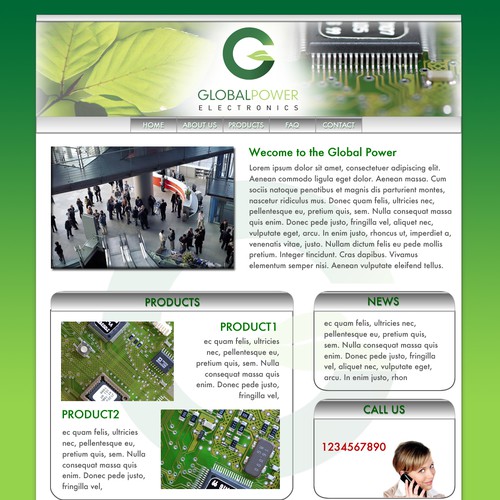 GLOBALPOWER
ELECTRONICS

HOME ABOUT US PRODUCTS FAQ CONTACT

Wecome to the Global Power

Lorem ipsum dolor sit amet, consectetuer adipiscing elit. Aenean commodo ligula eget dolor. Aenean massa. Cum sociis natoque penatibus et magnis dis parturient montes, nascetur ridiculus mus. Donec quam felis, ultricies nec, pellentesque eu, pretium quis, sem. Nulla consequat massa quis enim. Donec pede justo, fringilla vel, aliquet nec, vulputate eget, arcu. In enim justo, rhoncus ut, imperdiet a, venenatis vitae, justo. Nullam dictum felis eu pede mollis pretium. Integer tincidunt. Cras dapibus. Vivamus elementum semper nisi. Aenean vulputate eleifend tellus.

PRODUCTS

PRODUCT1

ec quam felis, ultricies nec, pellentesque eu, pretium quis, sem. Nulla consequat massa quis enim. Donec pede justo, fringilla vel,

PRODUCT2

ec quam felis, ultricies nec, pellentesque eu, pretium quis, sem. Nulla consequat massa quis enim. Donec pede justo, fringilla vel,

NEWS

ec quam felis, ultricies nec, pellentesque eu, pretium quis, sem. Nulla consequat massa quis enim. Donec pede justo, fringilla vel, aliquet nec, vulputate eget, arcu. In enim justo, rhon

CALL US

1234567890